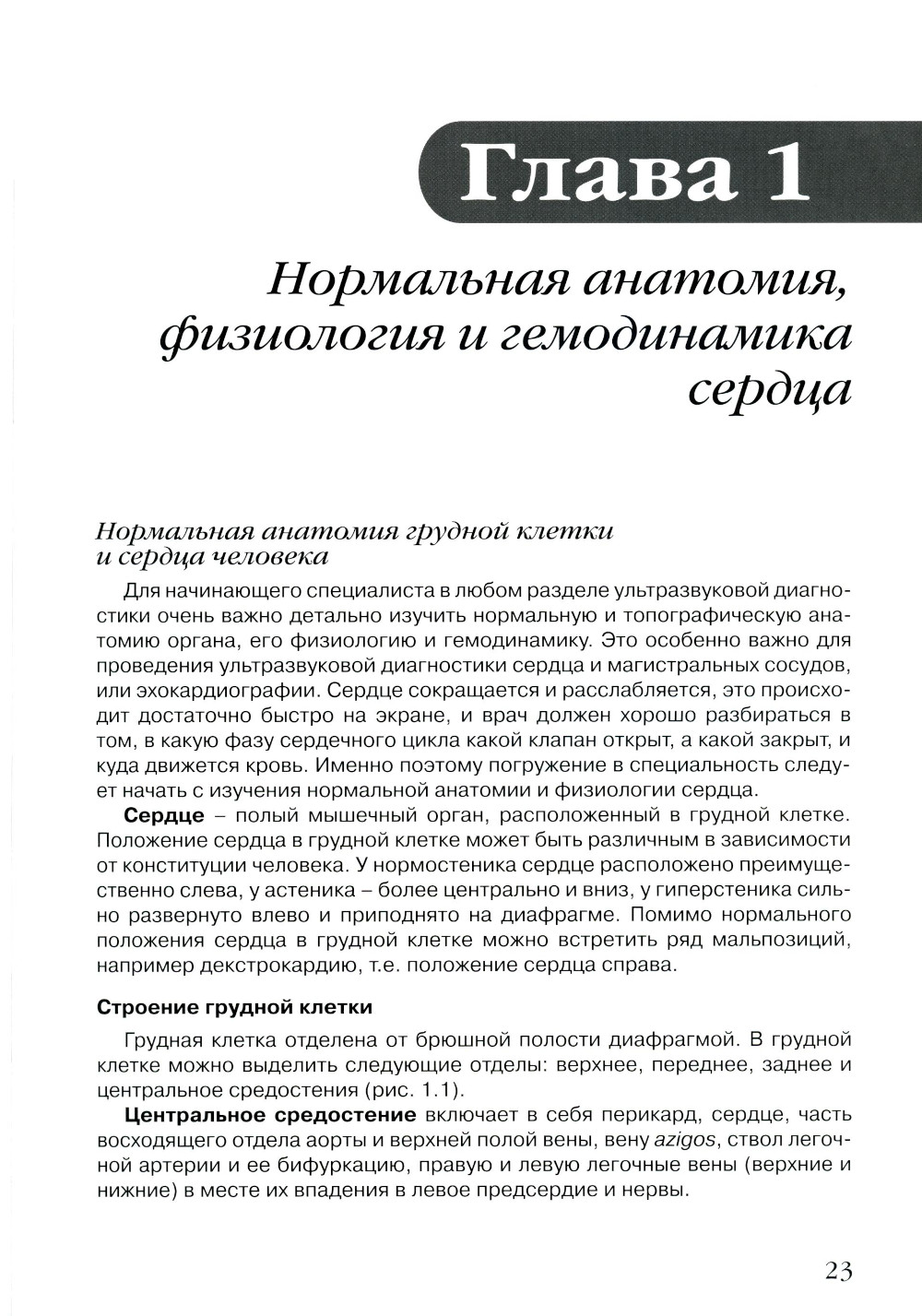 Глава 1

Нормальная анатомия, физиология и гемодинамика сердца

Нормальная анатомия грудной клетки и сердца человека

Для начинающего специалиста в любом разделе ультразвуковой диагностики очень важно детально изучить нормальную и топографическую анатомию органа, его физиологию и гемодинамику. Это особенно важно для проведения ультразвуковой диагностики сердца и магистральных сосудов, или эхокардиографии. Сердце сокращается и расслабляется, это происходит достаточно быстро на экране, и врач должен хорошо разбираться в том, в какую фазу сердечного цикла какой клапан открыт, а какой закрыт, и куда движется кровь. Именно поэтому погружение в специальность следует начать с изучения нормальной анатомии и физиологии сердца.

Сердце – полый мышечный орган, расположенный в грудной клетке. Положение сердца в грудной клетке может быть различным в зависимости от конституции человека. У нормостеника сердце расположено преимущественно слева, у астеника – более центрально и вниз, у гиперстеника сильно развернуто влево и приподнято на диафрагме. Помимо нормального положения сердца в грудной клетке можно встретить ряд мальпозиций, например декстрокардию, т.е. положение сердца справа.

Строение грудной клетки

Грудная клетка отделена от брюшной полости диафрагмой. В грудной клетке можно выделить следующие отделы: верхнее, переднее, заднее и центральное средостения (рис. 1.1).

Центральное средостение включает в себя перикард, сердце, часть восходящего отдела аорты и верхней полой вены, вену azigos, ствол легочной артерии и ее бифуркацию, правую и левую легочные вены (верхние и нижние) в месте их впадения в левое предсердие и нервы.

23